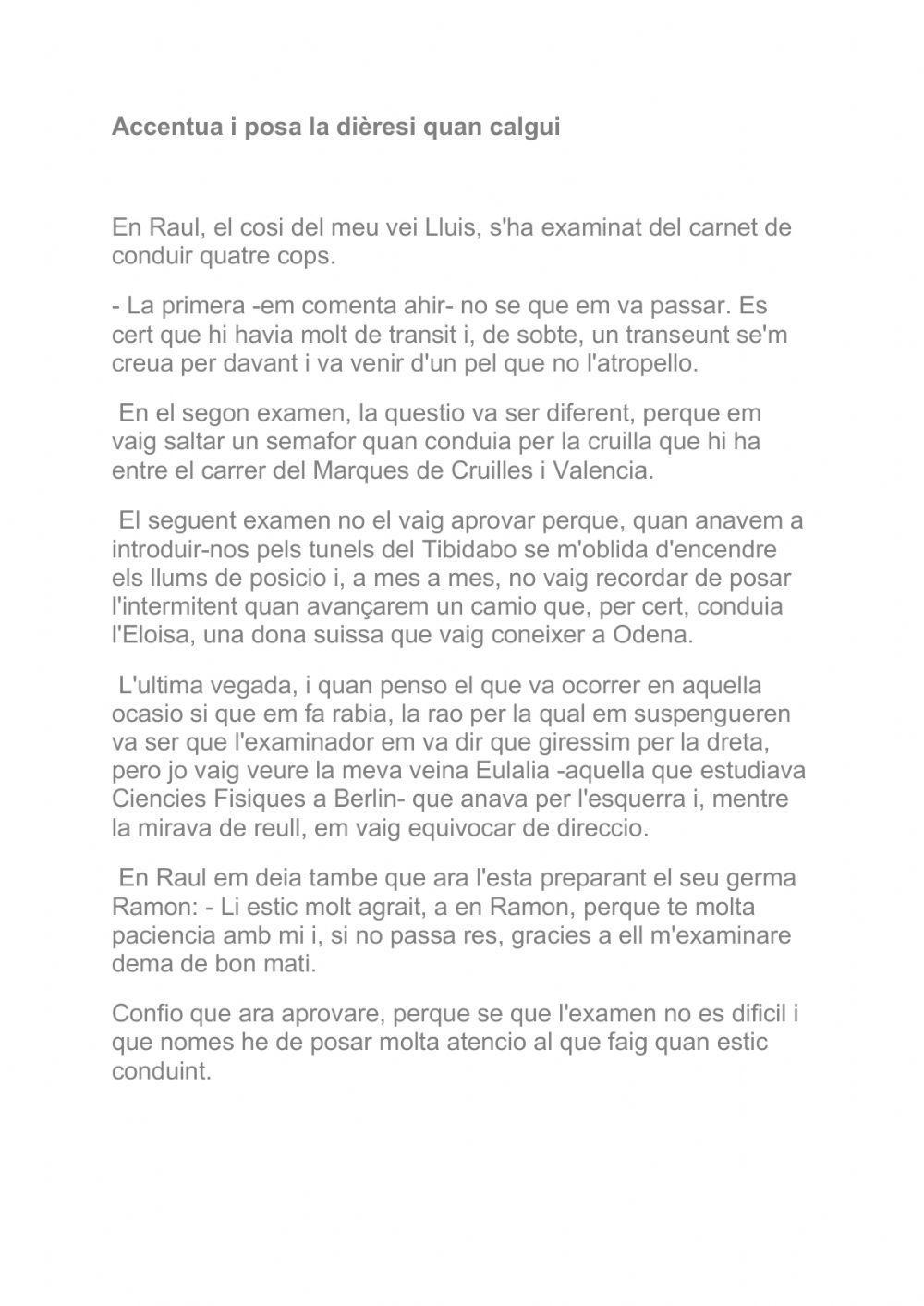 Accentua i posa la dièresi quan calgui

En Raul, el cosi del meu vei Lluis, s'ha examinat del carnet de conduir quatre cops.

- La primera -em comenta ahir- no se que em va passar. Es cert que hi havia molt de transit i, de sobte, un transeunt se'm creua per davant i va venir d'un pel que no l'atropello.

En el segon examen, la questio va ser diferent, perque em vaig saltar un semafor quan conduia per la cruilla que hi ha entre el carrer del Marques de Cruilles i Valencia.

El seguent examen no el vaig aprovar perque, quan anavem a introduir-nos pels tunels del Tibidabo se m'oblida d'encendre els llums de posicio i, a mes a mes, no vaig recordar de posar l'intermitent quan avançarem un camio que, per cert, conduia l'Eloisa, una dona suissa que vaig coneixer a Odena.

L'ultima vegada, i quan penso el que va ocorrer en aquella ocasio si que em fa rabia, la rao per la qual em suspengueren va ser que l'examinador em va dir que giressim per la dreta, pero jo vaig veure la meva veina Eulalia -aquella que estudiava Ciencies Fisiques a Berlin- que anava per l'esquerra i, mentre la mirava de reull, em vaig equivocar de direccio.

En Raul em deia tambe que ara l'esta preparant el seu germa Ramon: - Li estic molt agrait, a en Ramon, perque te molta paciencia amb mi i, si no passa res, gracies a ell m'examinare dema de bon mati.

Confio que ara aprovare, perque se que l'examen no es dificil i que nomes he de posar molta atencio al que faig quan estic conduint.